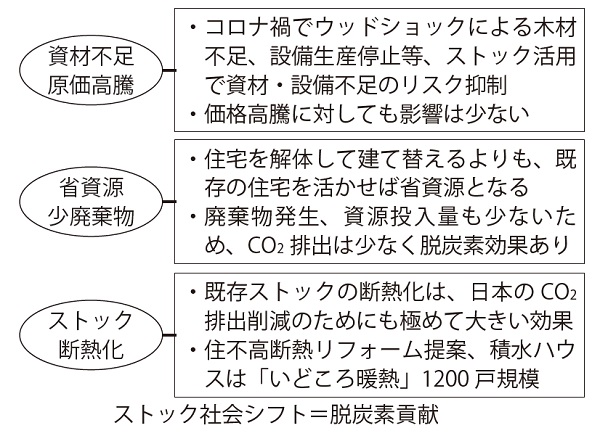 資材不足
原価高騰

・コロナ禍でウッドショックによる木材不足、設備生産停止等、ストック活用で資材・設備不足のリスク抑制
・価格高騰に対しても影響は少ない

省資源
少廃棄物

・住宅を解体して建て替えるよりも、既存の住宅を活かせば省資源となる
・廃棄物発生、資源投入量も少ないため、$CO_2$ 排出は少なく脱炭素効果あり

ストック
断熱化

・既存ストックの断熱化は、日本の $CO_2$ 排出削減のためにも極めて大きい効果
・住不高断熱リフォーム提案、積水ハウスは「いどころ暖熱」1200 戸規模

ストック社会シフト＝脱炭素貢献